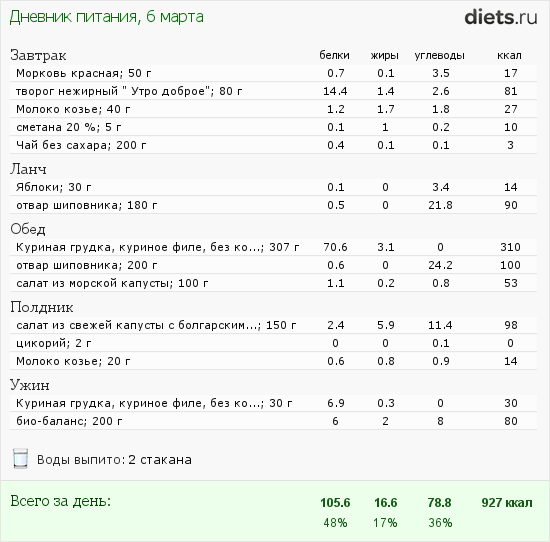 Дневник питания, 6 марта

diets.ru

| Завтрак | белки | жиры | углеводы | ккал |
|---|---|---|---|---|
| Морковь красная; 50 г | 0.7 | 0.1 | 3.5 | 17 |
| творог нежирный " Утро доброе"; 80 г | 14.4 | 1.4 | 2.6 | 81 |
| Молоко козье; 40 г | 1.2 | 1.7 | 1.8 | 27 |
| сметана 20 %; 5 г | 0.1 | 1 | 0.2 | 10 |
| Чай без сахара; 200 г | 0.4 | 0.1 | 0.1 | 3 |
| Ланч | | | | |
| Яблоки; 30 г | 0.1 | 0 | 3.4 | 14 |
| отвар шиповника; 180 г | 0.5 | 0 | 21.8 | 90 |
| Обед | | | | |
| Куриная грудка, куриное филе, без ко...; 307 г | 70.6 | 3.1 | 0 | 310 |
| отвар шиповника; 200 г | 0.6 | 0 | 24.2 | 100 |
| салат из морской капусты; 100 г | 1.1 | 0.2 | 0.8 | 53 |
| Полдник | | | | |
| салат из свежей капусты с болгарским...; 150 г | 2.4 | 5.9 | 11.4 | 98 |
| цикорий; 2 г | 0 | 0 | 0.1 | 0 |
| Молоко козье; 20 г | 0.6 | 0.8 | 0.9 | 14 |
| Ужин | | | | |
| Куриная грудка, куриное филе, без ко...; 30 г | 6.9 | 0.3 | 0 | 30 |
| био-баланс; 200 г | 6 | 2 | 8 | 80 |

Воды выпито: 2 стакана

| Всего за день: | 105.6 | 16.6 | 78.8 | 927 ккал |
|---|---|---|---|---|
| | 48% | 17% | 36% | |